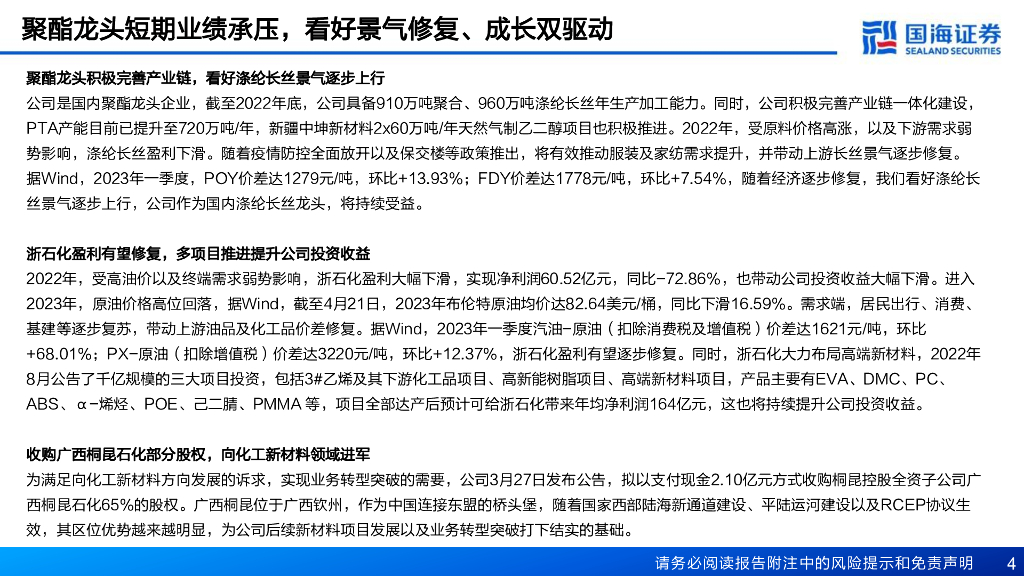 聚酯龙头短期业绩承压，看好景气修复、成长双驱动

国海证券
SEALAND SECURITIES

聚酯龙头积极完善产业链，看好涤纶长丝景气逐步上行

公司是国内聚酯龙头企业，截至2022年底，公司具备910万吨聚合、960万吨涤纶长丝年生产加工能力。同时，公司积极完善产业链一体化建设，PTA产能目前已提升至720万吨/年，新疆中坤新材料2x60万吨/年天然气制乙二醇项目也积极推进。2022年，受原料价格高涨，以及下游需求弱势影响，涤纶长丝盈利下滑。随着疫情防控全面放开以及保交楼等政策推出，将有效推动服装及家纺需求提升，并带动上游长丝景气逐步修复。据Wind，2023年一季度，POY价差达1279元/吨，环比+13.93%；FDY价差达1778元/吨，环比+7.54%，随着经济逐步修复，我们看好涤纶长丝景气逐步上行，公司作为国内涤纶长丝龙头，将持续受益。

浙石化盈利有望修复，多项目推进提升公司投资收益

2022年，受高油价以及终端需求弱势影响，浙石化盈利大幅下滑，实现净利润60.52亿元，同比-72.86%，也带动公司投资收益大幅下滑。进入2023年，原油价格高位回落，据Wind，截至4月21日，2023年布伦特原油均价达82.64美元/桶，同比下滑16.59%。需求端，居民出行、消费、基建等逐步复苏，带动上游油品及化工品价差修复。据Wind，2023年一季度汽油-原油（扣除消费税及增值税）价差达1621元/吨，环比+68.01%；PX-原油（扣除增值税）价差达3220元/吨，环比+12.37%，浙石化盈利有望逐步修复。同时，浙石化大力布局高端新材料，2022年8月公告了千亿规模的三大项目投资，包括3#乙烯及其下游化工品项目、高新能树脂项目、高端新材料项目，产品主要有EVA、DMC、PC、ABS、α-烯烃、POE、己二腈、PMMA 等，项目全部达产后预计可给浙石化带来年均净利润164亿元，这也将持续提升公司投资收益。

收购广西桐昆石化部分股权，向化工新材料领域进军

为满足向化工新材料方向发展的诉求，实现业务转型突破的需要，公司3月27日发布公告，拟以支付现金2.10亿元方式收购桐昆控股全资子公司广西桐昆石化65%的股权。广西桐昆位于广西钦州，作为中国连接东盟的桥头堡，随着国家西部陆海新通道建设、平陆运河建设以及RCEP协议生效，其区位优势越来越明显，为公司后续新材料项目发展以及业务转型突破打下结实的基础。

请务必阅读报告附注中的风险提示和免责声明 4